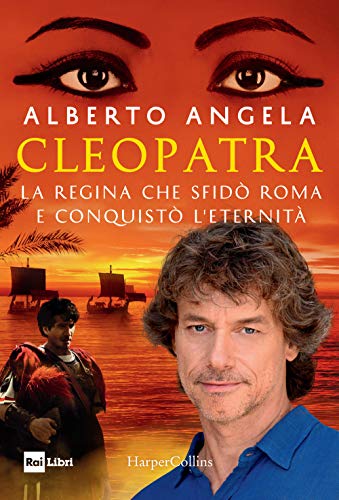 ALBERTO ANGELA
CLEOPATRA
LA REGINA CHE SFIDÒ ROMA E CONQUISTÒ L'ETERNITÀ

Rai Libri
HarperCollins